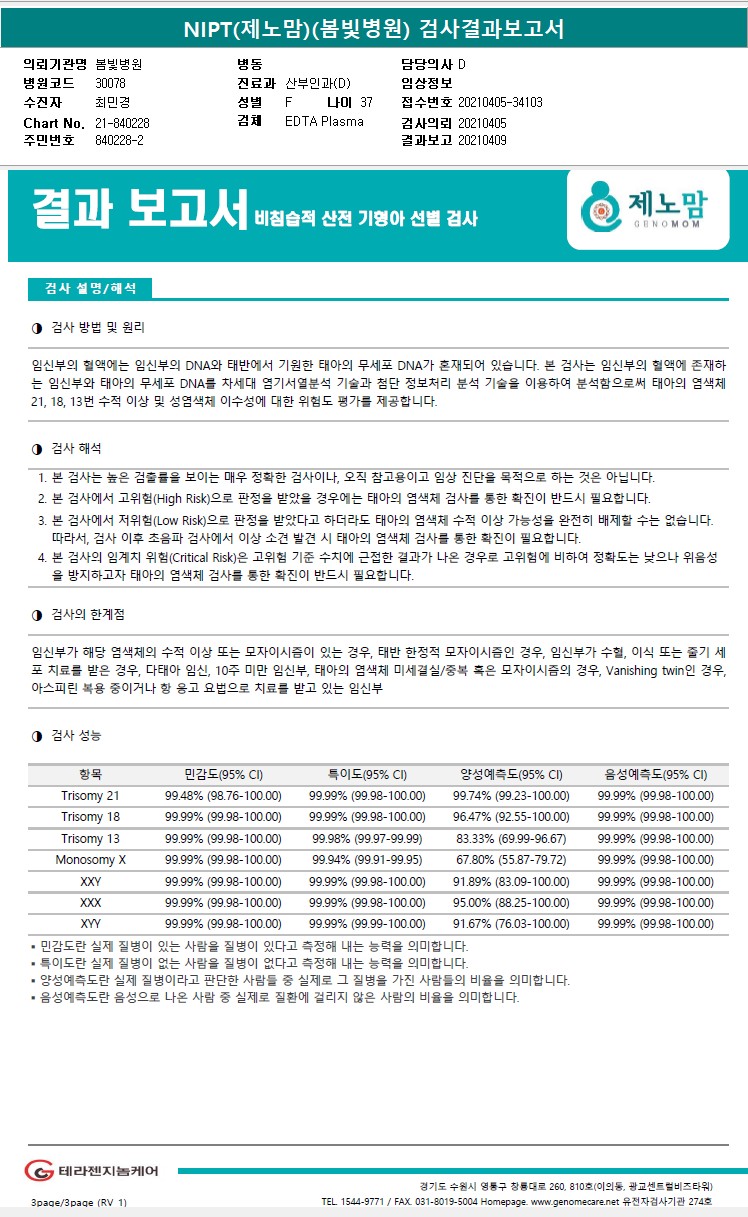 NIPT(제노맘)(봄빛병원) 검사결과보고서

의뢰기관명 봄빛병원
병원코드 30078
수진자 최민경
Chart No. 21-840228
주민번호 840228-2

병동
진료과 산부인과(D)
성별 F 나이 37
검체 EDTA Plasma

담당의사 D
임상정보
접수번호 20210405-34103
검사의뢰 20210405
결과보고 20210409

결과 보고서 비침습적 산전 기형아 선별 검사

제노맘 GENOMOM

검사 설명/해석

◑ 검사 방법 및 원리

임신부의 혈액에는 임신부의 DNA와 태반에서 기원한 태아의 무세포 DNA가 혼재되어 있습니다. 본 검사는 임신부의 혈액에 존재하는 임신부와 태아의 무세포 DNA를 차세대 염기서열분석 기술과 첨단 정보처리 분석 기술을 이용하여 분석함으로써 태아의 염색체 21, 18, 13번 수적 이상 및 성염색체 이수성에 대한 위험도 평가를 제공합니다.

◑ 검사 해석

1. 본 검사는 높은 검출률을 보이는 매우 정확한 검사이나, 오직 참고용이고 임상 진단을 목적으로 하는 것은 아닙니다.
2. 본 검사에서 고위험(High Risk)으로 판정을 받았을 경우에는 태아의 염색체 검사를 통한 확진이 반드시 필요합니다.
3. 본 검사에서 저위험(Low Risk)으로 판정을 받았다고 하더라도 태아의 염색체 수적 이상 가능성을 완전히 배제할 수는 없습니다. 따라서, 검사 이후 초음파 검사에서 이상 소견 발견 시 태아의 염색체 검사를 통한 확진이 필요합니다.
4. 본 검사의 임계치 위험(Critical Risk)은 고위험 기준 수치에 근접한 결과가 나온 경우로 고위험에 비하여 정확도는 낮으나 위음성을 방지하고자 태아의 염색체 검사를 통한 확진이 반드시 필요합니다.

◑ 검사의 한계점

임신부가 해당 염색체의 수적 이상 또는 모자이시즘이 있는 경우, 태반 한정적 모자이시즘인 경우, 임신부가 수혈, 이식 또는 줄기 세포 치료를 받은 경우, 다태아 임신, 10주 미만 임신부, 태아의 염색체 미세결실/중복 혹은 모자이시즘의 경우, Vanishing twin인 경우, 아스피린 복용 중이거나 항 응고 요법으로 치료를 받고 있는 임신부

◑ 검사 성능

| 항목 | 민감도(95% CI) | 특이도(95% CI) | 양성예측도(95% CI) | 음성예측도(95% CI) |
|---|---|---|---|---|
| Trisomy 21 | 99.48% (98.76-100.00) | 99.99% (99.98-100.00) | 99.74% (99.23-100.00) | 99.99% (99.98-100.00) |
| Trisomy 18 | 99.99% (99.98-100.00) | 99.99% (99.98-100.00) | 96.47% (92.55-100.00) | 99.99% (99.98-100.00) |
| Trisomy 13 | 99.99% (99.98-100.00) | 99.98% (99.97-99.99) | 83.33% (69.99-96.67) | 99.99% (99.98-100.00) |
| Monosomy X | 99.99% (99.98-100.00) | 99.94% (99.91-99.95) | 67.80% (55.87-79.72) | 99.99% (99.98-100.00) |
| XXY | 99.99% (99.98-100.00) | 99.99% (99.98-100.00) | 91.89% (83.09-100.00) | 99.99% (99.98-100.00) |
| XXX | 99.99% (99.98-100.00) | 99.99% (99.98-100.00) | 95.00% (88.25-100.00) | 99.99% (99.98-100.00) |
| XYY | 99.99% (99.98-100.00) | 99.99% (99.99-100.00) | 91.67% (76.03-100.00) | 99.99% (99.98-100.00) |

▪ 민감도란 실제 질병이 있는 사람을 질병이 있다고 측정해 내는 능력을 의미합니다.
▪ 특이도란 실제 질병이 없는 사람을 질병이 없다고 측정해 내는 능력을 의미합니다.
▪ 양성예측도란 실제 질병이라고 판단한 사람들 중 실제로 그 질병을 가진 사람들의 비율을 의미합니다.
▪ 음성예측도란 음성으로 나온 사람 중 실제로 질환에 걸리지 않은 사람의 비율을 의미합니다.

테라젠지놈케어
3page/3page (RV 1)
경기도 수원시 영통구 창룡대로 260, 810호(이의동, 광교센트럴비즈타워)
TEL. 1544-9771 / FAX. 031-8019-5004 Homepage. www.genomecare.net 유전자검사기관 274호